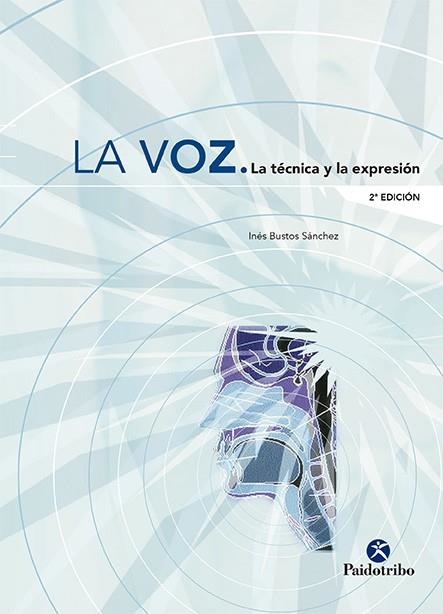 LA VOZ. La técnica y la expresión

2ª EDICIÓN

Inés Bustos Sánchez

Paidotribo